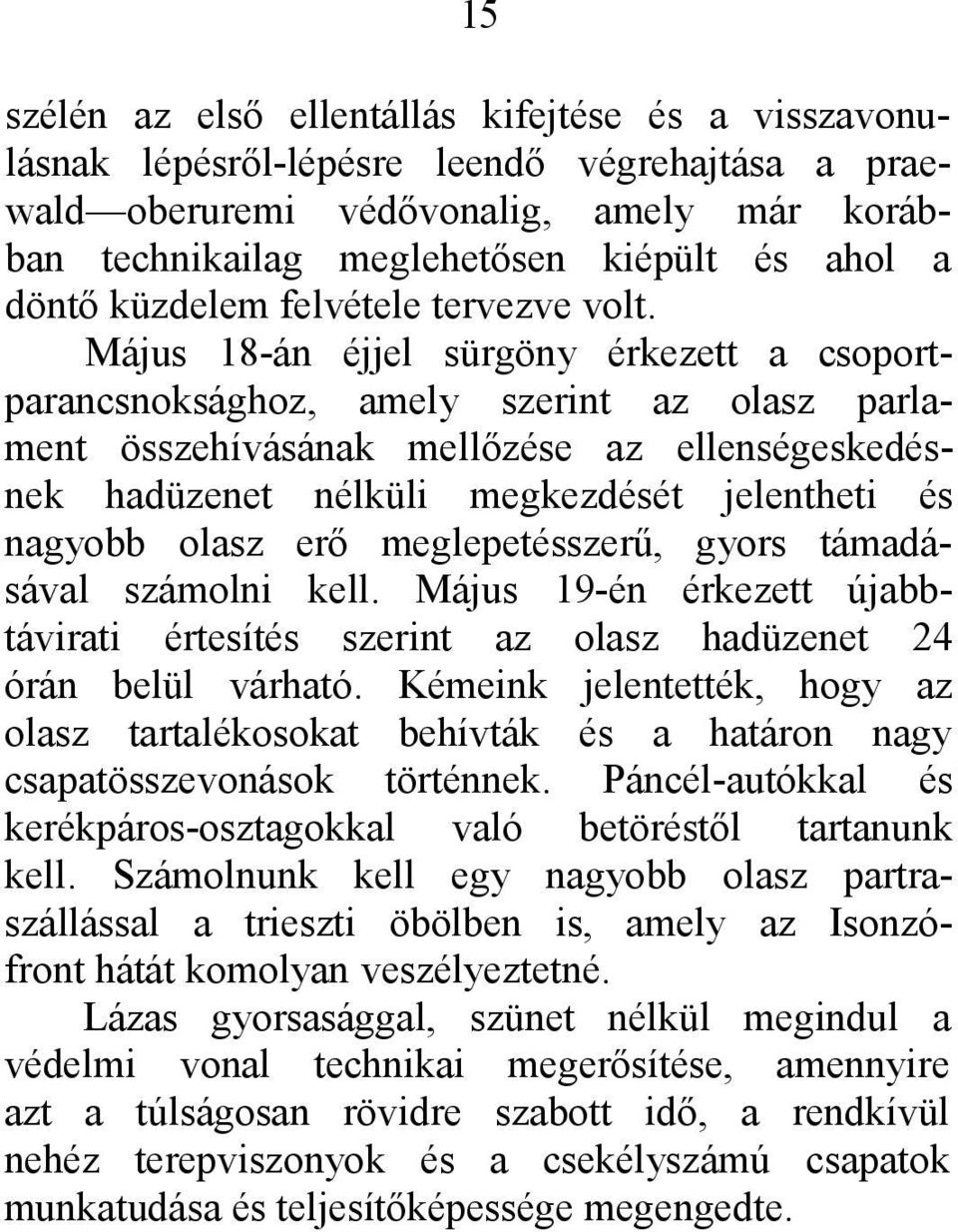 15

szélén az első ellentállás kifejtése és a visszavonulásnak lépésről-lépésre leendő végrehajtása a praewald—oberuremi védővonalig, amely már korábban technikailag meglehetősen kiépült és ahol a döntő küzdelem felvétele tervezve volt.

Május 18-án éjjel sürgöny érkezett a csoportparancsnoksághoz, amely szerint az olasz parlament összehívásának mellőzése az ellenségeskedésnek hadüzenet nélküli megkezdését jelentheti és nagyobb olasz erő meglepetésszerű, gyors támadásával számolni kell. Május 19-én érkezett újabbtávirati értesítés szerint az olasz hadüzenet 24 órán belül várható. Kémeink jelentették, hogy az olasz tartalékosokat behívták és a határon nagy csapatösszevonások történnek. Páncél-autókkal és kerékpáros-osztagokkal való betöréstől tartanunk kell. Számolnunk kell egy nagyobb olasz partraszállással a trieszti öbölben is, amely az Isonzófront hátát komolyan veszélyeztetné.

Lázas gyorsasággal, szünet nélkül megindul a védelmi vonal technikai megerősítése, amennyire azt a túlságosan rövidre szabott idő, a rendkívül nehéz terepviszonyok és a csekélyszámú csapatok munkatudása és teljesítőképessége megengedte.